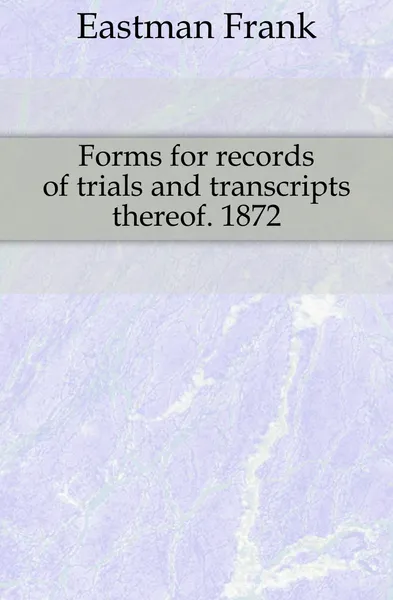 Eastman Frank

Forms for records of trials and transcripts thereof. 1872